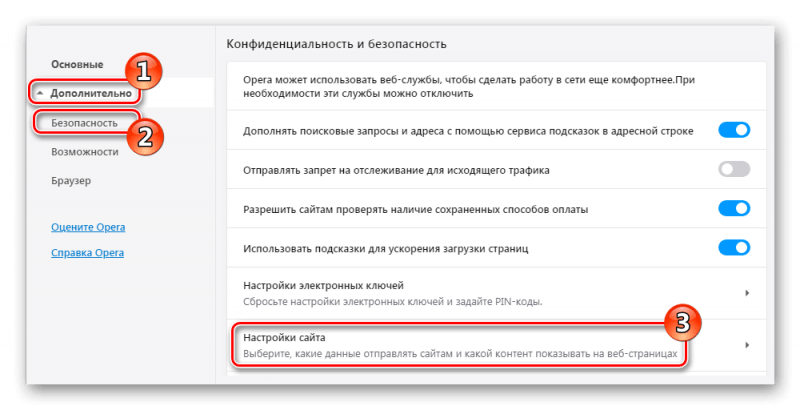 Основные

1

Дополнительно

Безопасность

2

Возможности

Браузер

Оцените Opera

Справка Opera

Конфиденциальность и безопасность

Opera может использовать веб-службы, чтобы сделать работу в сети еще комфортнее.При необходимости эти службы можно отключить

Дополнять поисковые запросы и адреса с помощью сервиса подсказок в адресной строке

Отправлять запрет на отслеживание для исходящего трафика

Разрешить сайтам проверять наличие сохраненных способов оплаты

Использовать подсказки для ускорения загрузки страниц

Настройки электронных ключей
Сбросьте настройки электронных ключей и задайте PIN-коды.

3

Настройки сайта
Выберите, какие данные отправлять сайтам и какой контент показывать на веб-страницах